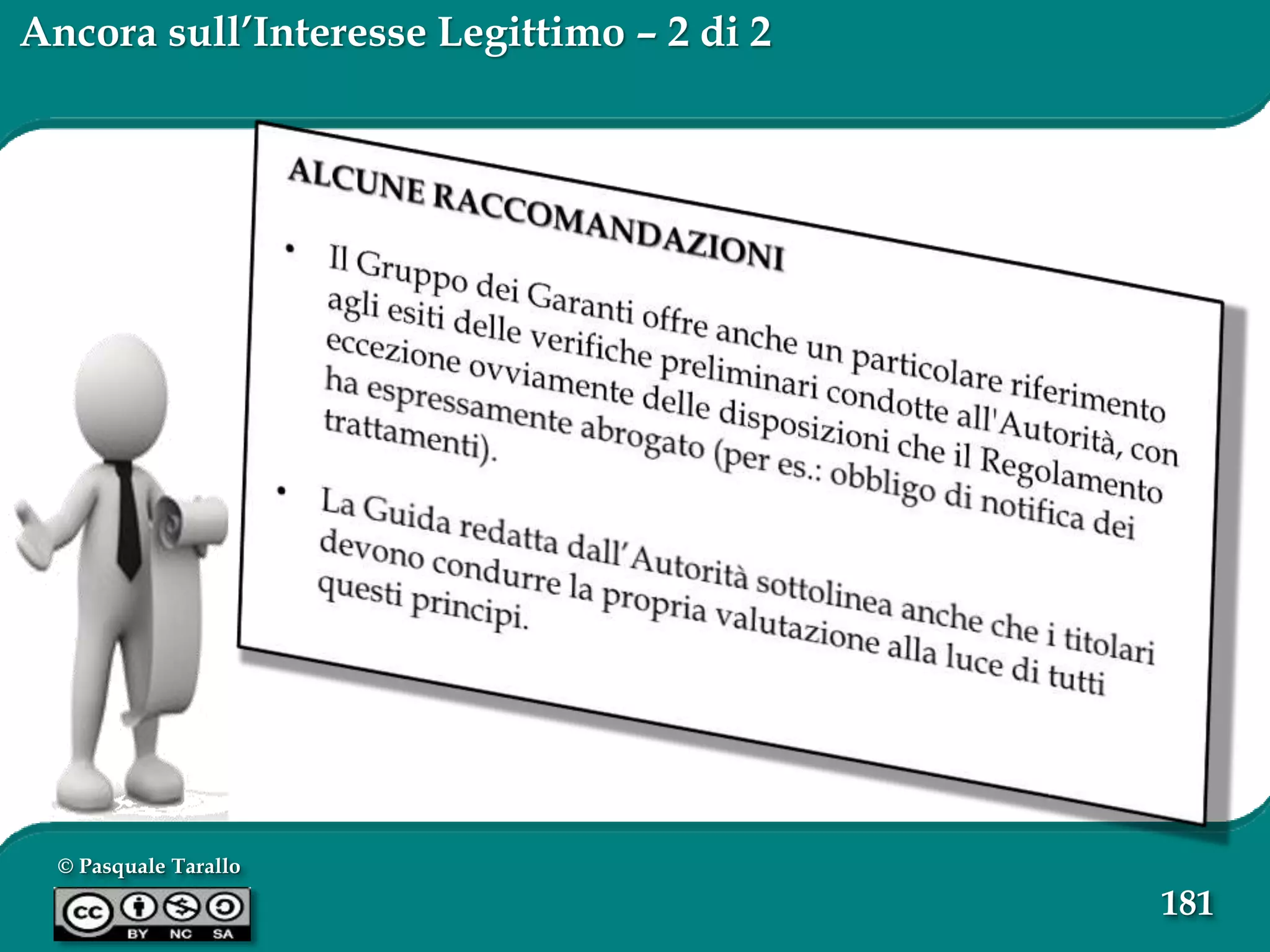 Ancora sull'Interesse Legittimo – 2 di 2

ALCUNE RACCOMANDAZIONI

• Il Gruppo dei Garanti offre anche un particolare riferimento agli esiti delle verifiche preliminari condotte all'Autorità, con eccezione ovviamente delle disposizioni che il Regolamento ha espressamente abrogato (per es.: obbligo di notifica dei trattamenti).

• La Guida redatta dall'Autorità sottolinea anche che i titolari devono condurre la propria valutazione alla luce di tutti questi principi.

© Pasquale Tarallo

cc BY NC SA

181